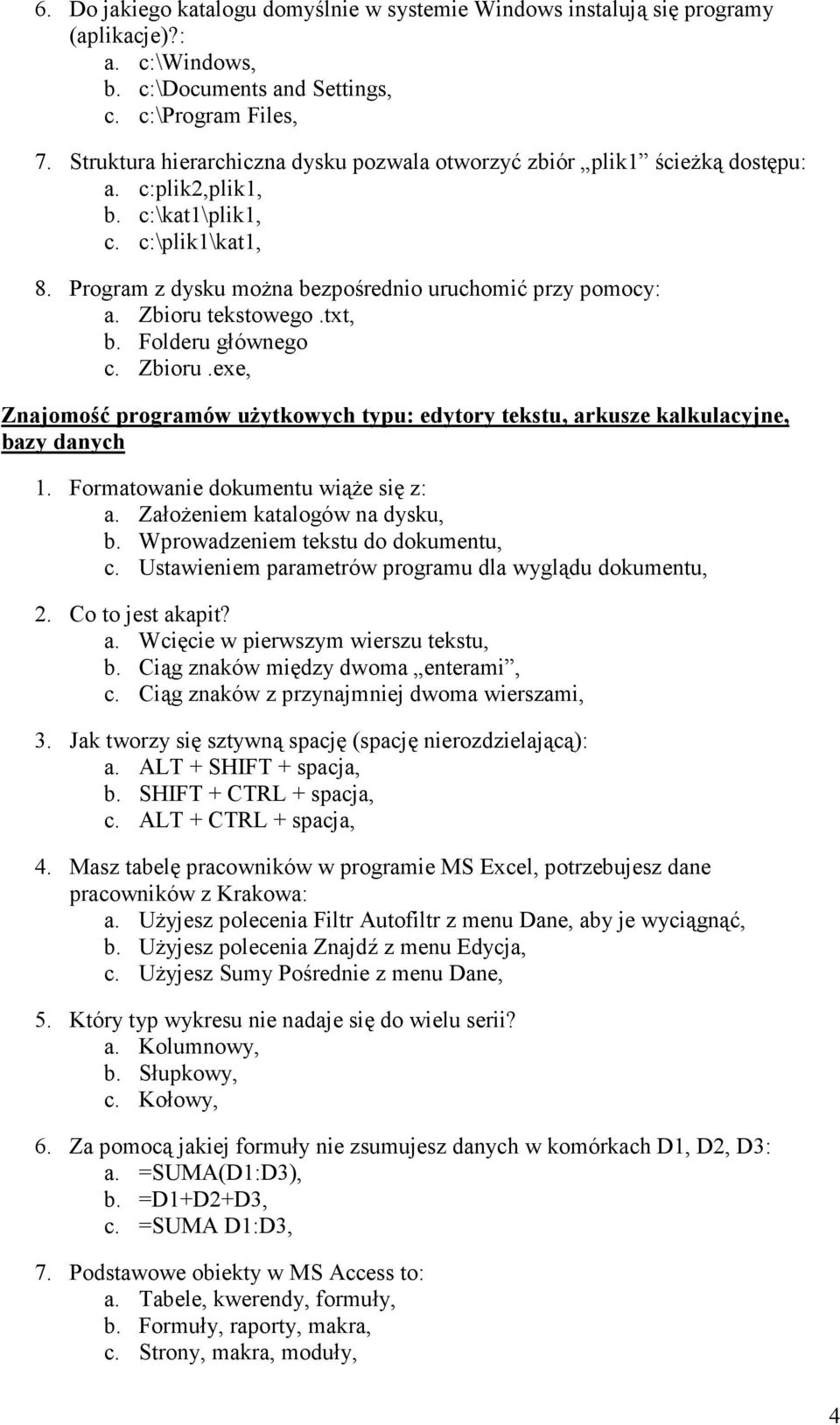 6. Do jakiego katalogu domyślnie w systemie Windows instalują się programy (aplikacje)?:
a. c:\Windows,
b. c:\Documents and Settings,
c. c:\Program Files,

7. Struktura hierarchiczna dysku pozwala otworzyć zbiór „plik1” ścieżką dostępu:
a. c:plik2,plik1,
b. c:\kat1\plik1,
c. c:\plik1\kat1,

8. Program z dysku można bezpośrednio uruchomić przy pomocy:
a. Zbioru tekstowego .txt,
b. Folderu głównego
c. Zbioru .exe,

Znajomość programów użytkowych typu: edytory tekstu, arkusze kalkulacyjne, bazy danych

1. Formatowanie dokumentu wiąże się z:
a. Założeniem katalogów na dysku,
b. Wprowadzeniem tekstu do dokumentu,
c. Ustawieniem parametrów programu dla wyglądu dokumentu,

2. Co to jest akapit?
a. Wcięcie w pierwszym wierszu tekstu,
b. Ciąg znaków między dwoma „enterami”,
c. Ciąg znaków z przynajmniej dwoma wierszami,

3. Jak tworzy się sztywną spację (spację nierozdzielającą):
a. ALT + SHIFT + spacja,
b. SHIFT + CTRL + spacja,
c. ALT + CTRL + spacja,

4. Masz tabelę pracowników w programie MS Excel, potrzebujesz dane pracowników z Krakowa:
a. Użyjesz polecenia Filtr Autofiltr z menu Dane, aby je wyciągnąć,
b. Użyjesz polecenia Znajdź z menu Edycja,
c. Użyjesz Sumy Pośrednie z menu Dane,

5. Który typ wykresu nie nadaje się do wielu serii?
a. Kolumnowy,
b. Słupkowy,
c. Kołowy,

6. Za pomocą jakiej formuły nie zsumujesz danych w komórkach D1, D2, D3:
a. =SUMA(D1:D3),
b. =D1+D2+D3,
c. =SUMA D1:D3,

7. Podstawowe obiekty w MS Access to:
a. Tabele, kwerendy, formuły,
b. Formuły, raporty, makra,
c. Strony, makra, moduły,

4